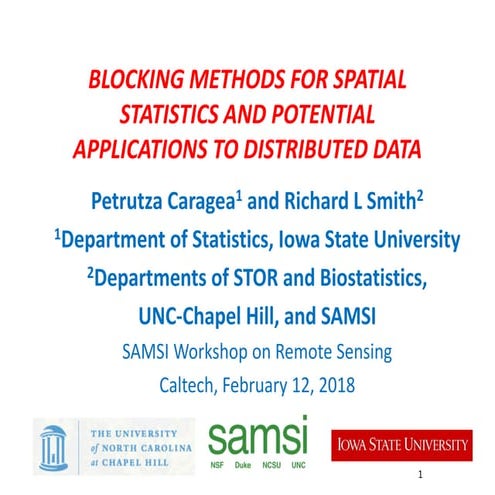 BLOCKING METHODS FOR SPATIAL STATISTICS AND POTENTIAL APPLICATIONS TO DISTRIBUTED DATA

Petrutza Caragea$^1$ and Richard L Smith$^2$

$^1$Department of Statistics, Iowa State University

$^2$Departments of STOR and Biostatistics, UNC-Chapel Hill, and SAMSI

SAMSI Workshop on Remote Sensing

Caltech, February 12, 2018

THE UNIVERSITY of NORTH CAROLINA at CHAPEL HILL

samsi
NSF Duke NCSU UNC

IOWA STATE UNIVERSITY

1